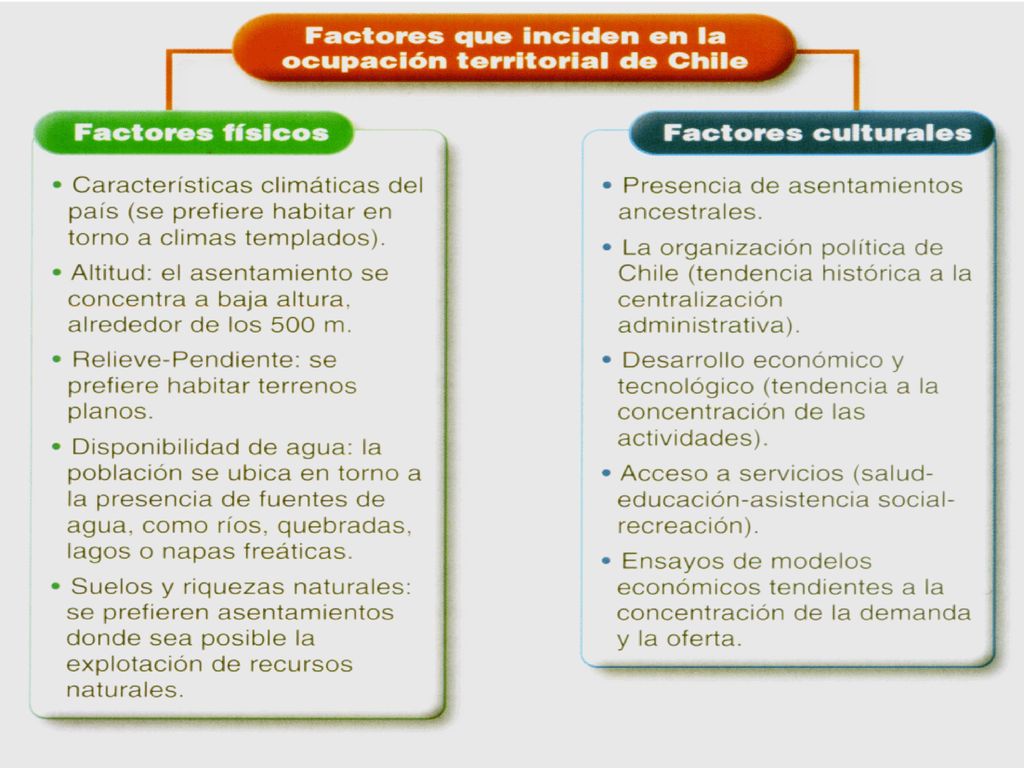 Factores que inciden en la ocupación territorial de Chile

Factores físicos

• Características climáticas del país (se prefiere habitar en torno a climas templados).

• Altitud: el asentamiento se concentra a baja altura, alrededor de los 500 m.

• Relieve-Pendiente: se prefiere habitar terrenos planos.

• Disponibilidad de agua: la población se ubica en torno a la presencia de fuentes de agua, como ríos, quebradas, lagos o napas freáticas.

• Suelos y riquezas naturales: se prefieren asentamientos donde sea posible la explotación de recursos naturales.

Factores culturales

• Presencia de asentamientos ancestrales.

• La organización política de Chile (tendencia histórica a la centralización administrativa).

• Desarrollo económico y tecnológico (tendencia a la concentración de las actividades).

• Acceso a servicios (salud-educación-asistencia social-recreación).

• Ensayos de modelos económicos tendientes a la concentración de la demanda y la oferta.